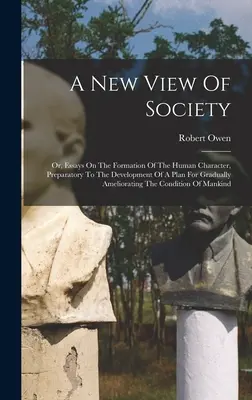 A New View Of Society

Robert Owen

Or, Essays On The Formation Of The Human Character, Preparatory To The Development Of A Plan For Gradually Ameliorating The Condition Of Mankind